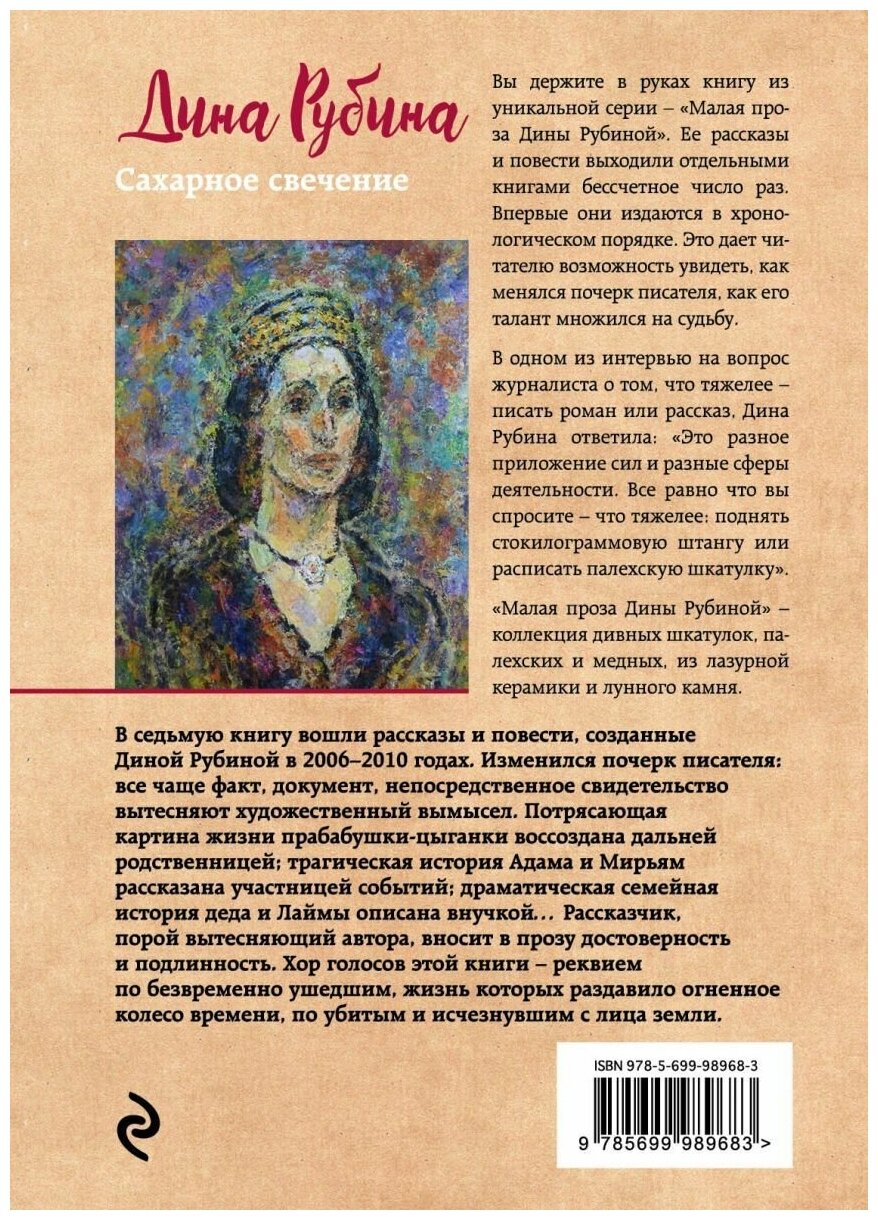 Дина Рубина

Сахарное свечение

Вы держите в руках книгу из уникальной серии – «Малая проза Дины Рубиной». Ее рассказы и повести выходили отдельными книгами бессчетное число раз. Впервые они издаются в хронологическом порядке. Это дает читателю возможность увидеть, как менялся почерк писателя, как его талант множился на судьбу.

В одном из интервью на вопрос журналиста о том, что тяжелее – писать роман или рассказ, Дина Рубина ответила: «Это разное приложение сил и разные сферы деятельности. Все равно что вы спросите – что тяжелее: поднять стокилограммовую штангу или расписать палехскую шкатулку».

«Малая проза Дины Рубиной» – коллекция дивных шкатулок, палехских и медных, из лазурной керамики и лунного камня.

В седьмую книгу вошли рассказы и повести, созданные Диной Рубиной в 2006–2010 годах. Изменился почерк писателя: все чаще факт, документ, непосредственное свидетельство вытесняют художественный вымысел. Потрясающая картина жизни прабабушки-цыганки воссоздана дальней родственницей; трагическая история Адама и Мирьям рассказана участницей событий; драматическая семейная история деда и Лаймы описана внучкой... Рассказчик, порой вытесняющий автора, вносит в прозу достоверность и подлинность. Хор голосов этой книги – реквием по безвременно ушедшим, жизнь которых раздавило огненное колесо времени, по убитым и исчезнувшим с лица земли.

ISBN 978-5-699-98968-3

9 785699 989683 >